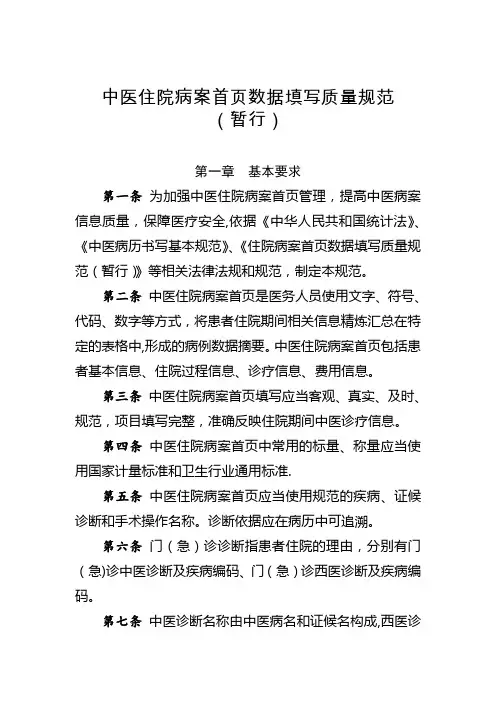 中医住院病案首页数据填写质量规范
（暂行）

第一章　基本要求

第一条 为加强中医住院病案首页管理，提高中医病案信息质量，保障医疗安全,依据《中华人民共和国统计法》、《中医病历书写基本规范》、《住院病案首页数据填写质量规范（暂行）》等相关法律法规和规范，制定本规范。

第二条 中医住院病案首页是医务人员使用文字、符号、代码、数字等方式，将患者住院期间相关信息精炼汇总在特定的表格中,形成的病例数据摘要。中医住院病案首页包括患者基本信息、住院过程信息、诊疗信息、费用信息。

第三条 中医住院病案首页填写应当客观、真实、及时、规范，项目填写完整，准确反映住院期间中医诊疗信息。

第四条 中医住院病案首页中常用的标量、称量应当使用国家计量标准和卫生行业通用标准.

第五条 中医住院病案首页应当使用规范的疾病、证候诊断和手术操作名称。诊断依据应在病历中可追溯。

第六条 门（急）诊诊断指患者住院的理由，分别有门（急)诊中医诊断及疾病编码、门（急）诊西医诊断及疾病编码。

第七条 中医诊断名称由中医病名和证候名构成,西医诊